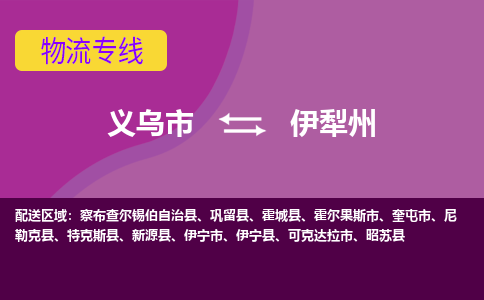 物流专线

义乌市 伊犁州

配送区域：察布查尔锡伯自治县、巩留县、霍城县、霍尔果斯市、奎屯市、尼勒克县、特克斯县、新源县、伊宁市、伊宁县、可克达拉市、昭苏县